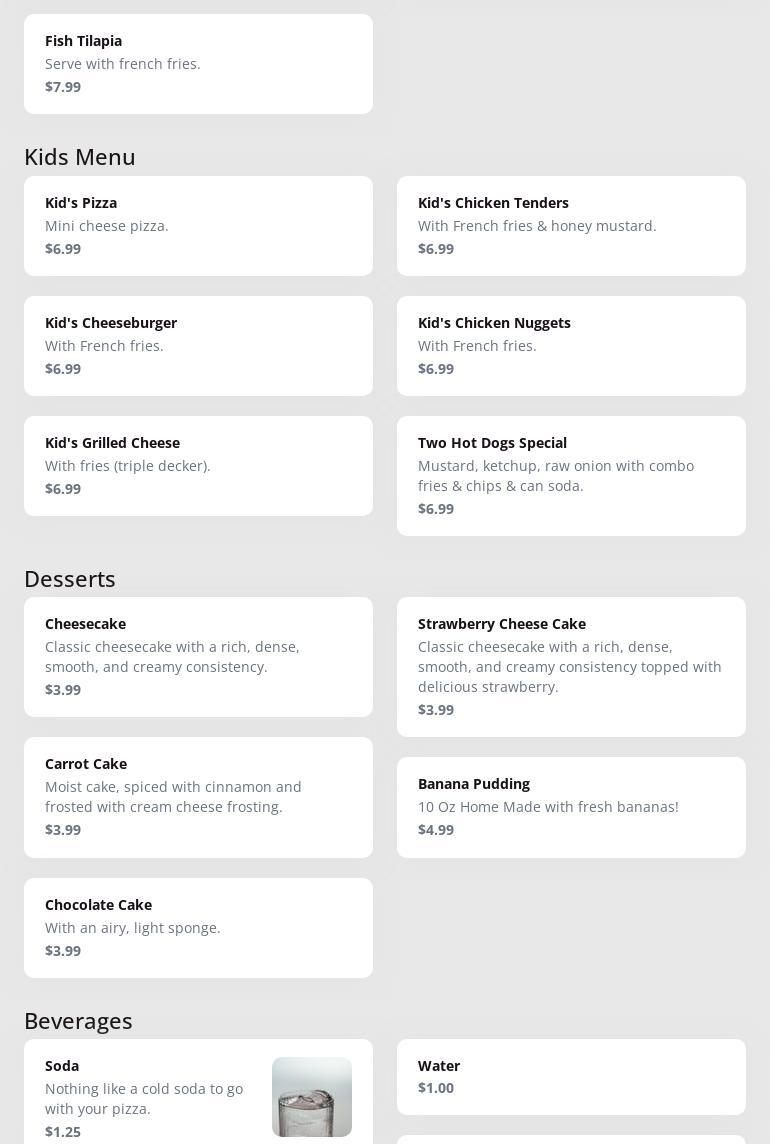 Fish Tilapia
Serve with french fries.
$7.99

Kids Menu

Kid's Pizza
Mini cheese pizza.
$6.99

Kid's Chicken Tenders
With French fries & honey mustard.
$6.99

Kid's Cheeseburger
With French fries.
$6.99

Kid's Chicken Nuggets
With French fries.
$6.99

Kid's Grilled Cheese
With fries (triple decker).
$6.99

Two Hot Dogs Special
Mustard, ketchup, raw onion with combo fries & chips & can soda.
$6.99

Desserts

Cheesecake
Classic cheesecake with a rich, dense, smooth, and creamy consistency.
$3.99

Strawberry Cheese Cake
Classic cheesecake with a rich, dense, smooth, and creamy consistency topped with delicious strawberry.
$3.99

Carrot Cake
Moist cake, spiced with cinnamon and frosted with cream cheese frosting.
$3.99

Banana Pudding
10 Oz Home Made with fresh bananas!
$4.99

Chocolate Cake
With an airy, light sponge.
$3.99

Beverages

Soda
Nothing like a cold soda to go with your pizza.
$1.25

Water
$1.00